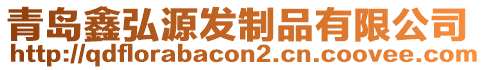 青岛鑫弘源发制品有限公司
http://qdflorabacon2.cn.coovee.com